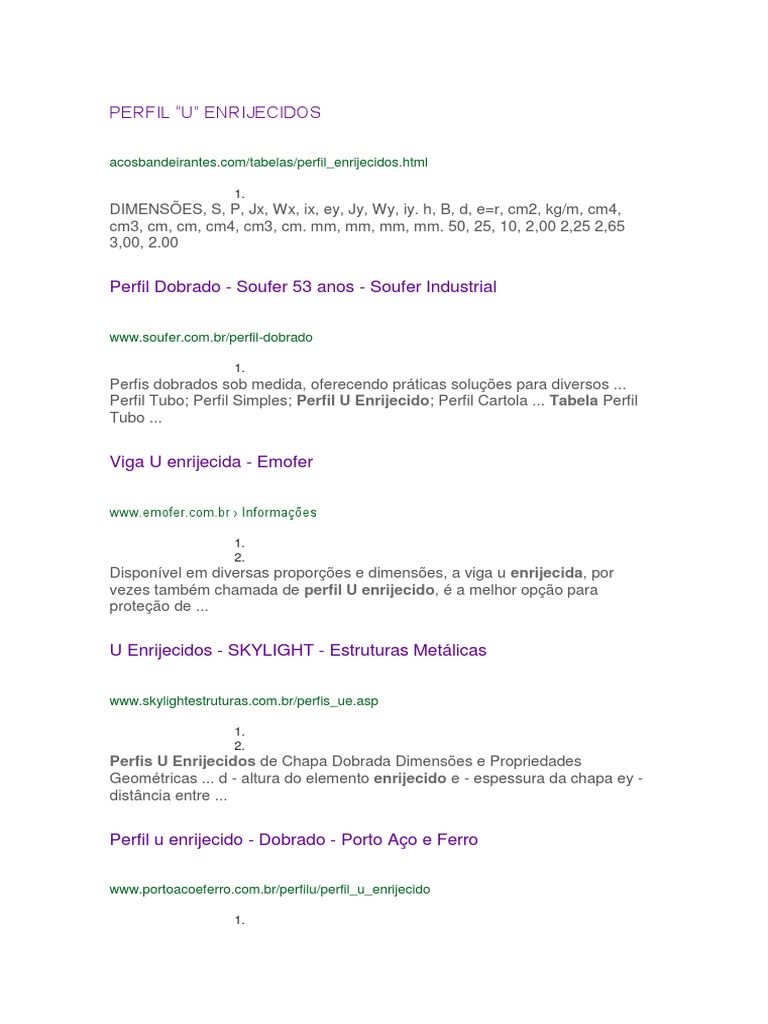 PERFIL "U" ENRIJECIDOS

acosbandeirantes.com/tabelas/perfil_enrijecidos.html

1.
DIMENSÕES, S, P, Jx, Wx, ix, ey, Jy, Wy, iy. h, B, d, e=r, cm2, kg/m, cm4, cm3, cm, cm, cm4, cm3, cm. mm, mm, mm, mm. 50, 25, 10, 2,00 2,25 2,65 3,00, 2.00

Perfil Dobrado - Soufer 53 anos - Soufer Industrial

www.soufer.com.br/perfil-dobrado

1.
Perfis dobrados sob medida, oferecendo práticas soluções para diversos ... Perfil Tubo; Perfil Simples; Perfil U Enrijecido; Perfil Cartola ... Tabela Perfil Tubo ...

Viga U enrijecida - Emofer

www.emofer.com.br › Informações

1.
2.
Disponível em diversas proporções e dimensões, a viga u enrijecida, por vezes também chamada de perfil U enrijecido, é a melhor opção para proteção de ...

U Enrijecidos - SKYLIGHT - Estruturas Metálicas

www.skylightestruturas.com.br/perfis_ue.asp

1.
2.
Perfis U Enrijecidos de Chapa Dobrada Dimensões e Propriedades Geométricas ... d - altura do elemento enrijecido e - espessura da chapa ey - distância entre ...

Perfil u enrijecido - Dobrado - Porto Aço e Ferro

www.portoacoeferro.com.br/perfilu/perfil_u_enrijecido

1.